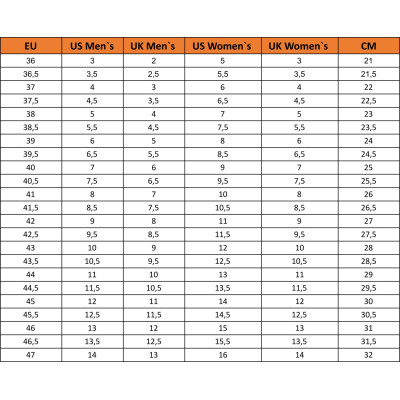 | EU | US Men`s | UK Men`s | US Women`s | UK Women`s | CM |
|---|---|---|---|---|---|
| 36 | 3 | 2 | 5 | 3 | 21 |
| 36,5 | 3,5 | 2,5 | 5,5 | 3,5 | 21,5 |
| 37 | 4 | 3 | 6 | 4 | 22 |
| 37,5 | 4,5 | 3,5 | 6,5 | 4,5 | 22,5 |
| 38 | 5 | 4 | 7 | 5 | 23 |
| 38,5 | 5,5 | 4,5 | 7,5 | 5,5 | 23,5 |
| 39 | 6 | 5 | 8 | 6 | 24 |
| 39,5 | 6,5 | 5,5 | 8,5 | 6,5 | 24,5 |
| 40 | 7 | 6 | 9 | 7 | 25 |
| 40,5 | 7,5 | 6,5 | 9,5 | 7,5 | 25,5 |
| 41 | 8 | 7 | 10 | 8 | 26 |
| 41,5 | 8,5 | 7,5 | 10,5 | 8,5 | 26,5 |
| 42 | 9 | 8 | 11 | 9 | 27 |
| 42,5 | 9,5 | 8,5 | 11,5 | 9,5 | 27,5 |
| 43 | 10 | 9 | 12 | 10 | 28 |
| 43,5 | 10,5 | 9,5 | 12,5 | 10,5 | 28,5 |
| 44 | 11 | 10 | 13 | 11 | 29 |
| 44,5 | 11,5 | 10,5 | 13,5 | 11,5 | 29,5 |
| 45 | 12 | 11 | 14 | 12 | 30 |
| 45,5 | 12,5 | 11,5 | 14,5 | 12,5 | 30,5 |
| 46 | 13 | 12 | 15 | 13 | 31 |
| 46,5 | 13,5 | 12,5 | 15,5 | 13,5 | 31,5 |
| 47 | 14 | 13 | 16 | 14 | 32 |